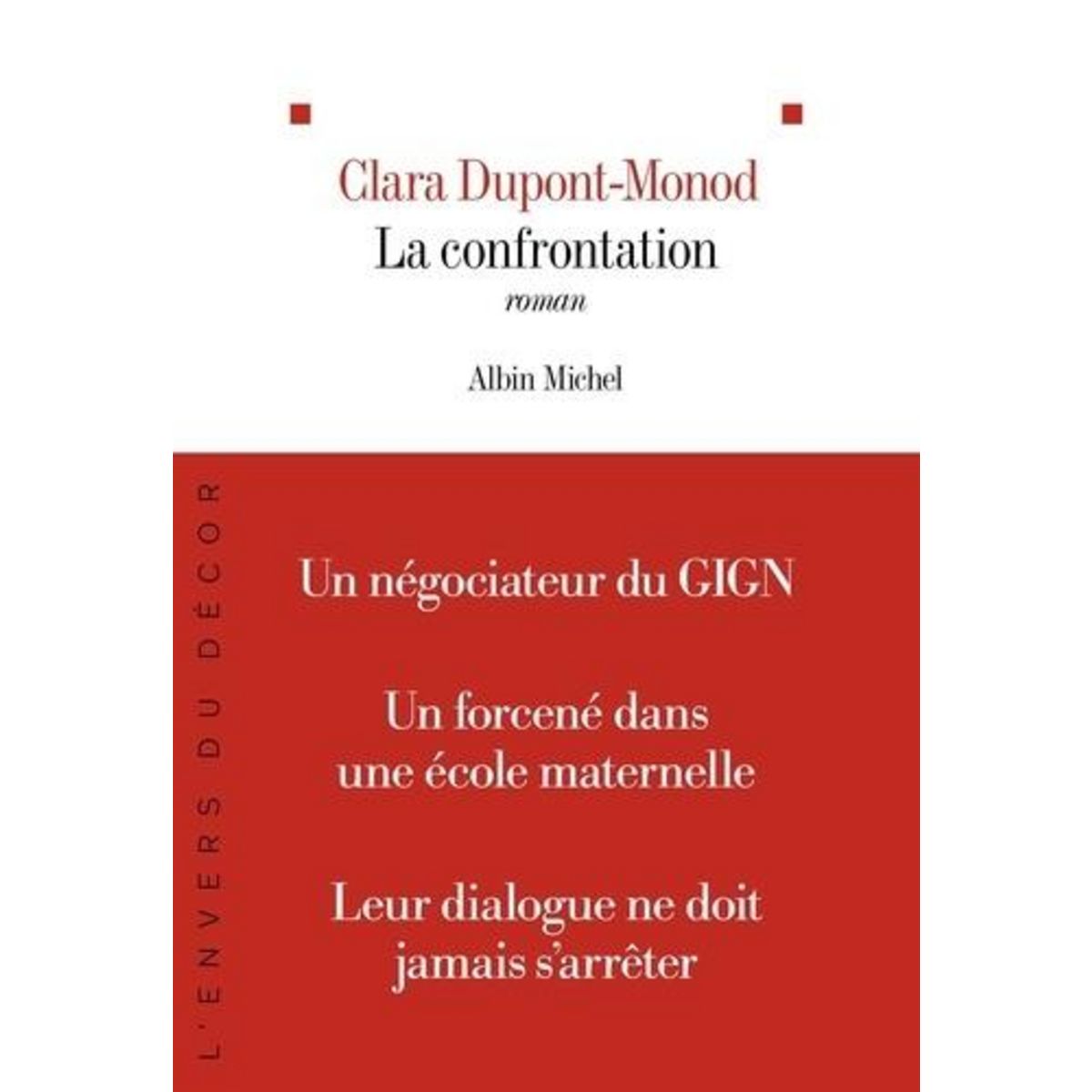 Clara Dupont-Monod
La confrontation
roman

Albin Michel

L'ENVERS DU DÉCOR

Un négociateur du GIGN

Un forcené dans une école maternelle

Leur dialogue ne doit jamais s'arrêter